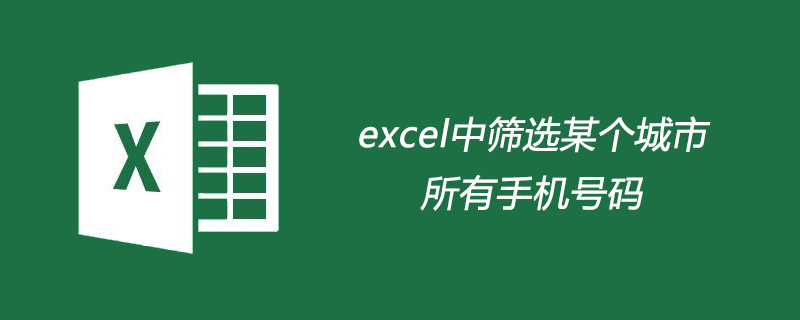 X

excel中筛选某个城市所有手机号码